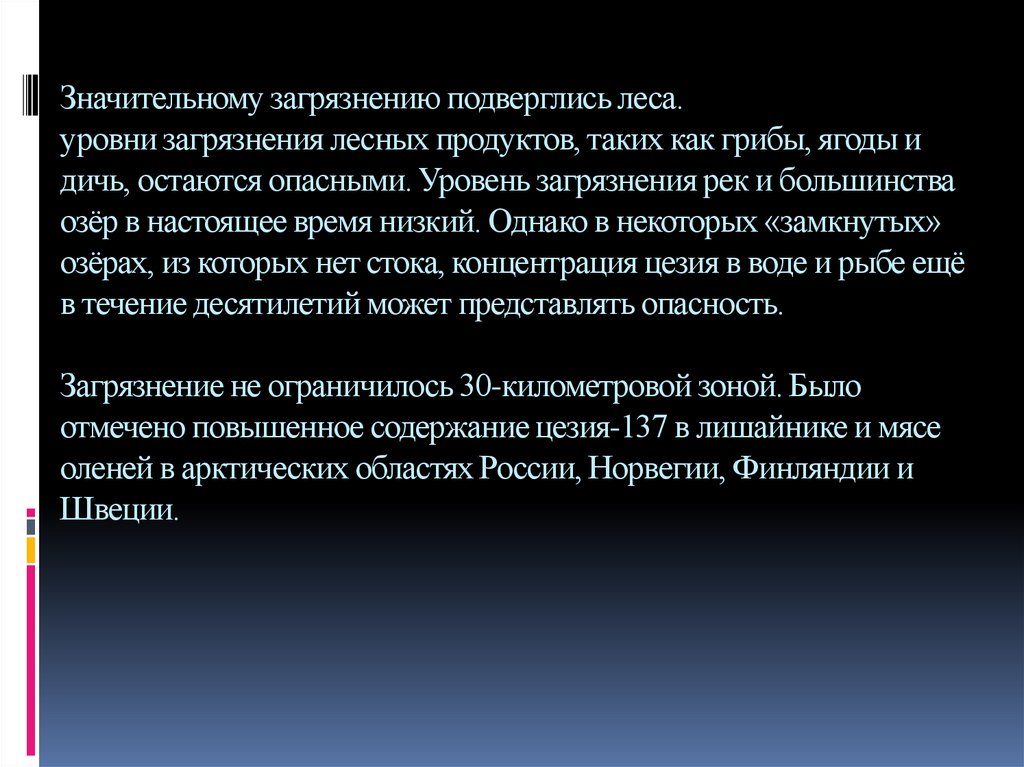 Значительному загрязнению подверглись леса.
уровни загрязнения лесных продуктов, таких как грибы, ягоды и дичь, остаются опасными. Уровень загрязнения рек и большинства озёр в настоящее время низкий. Однако в некоторых «замкнутых» озёрах, из которых нет стока, концентрация цезия в воде и рыбе ещё в течение десятилетий может представлять опасность.

Загрязнение не ограничилось 30-километровой зоной. Было отмечено повышенное содержание цезия-137 в лишайнике и мясе оленей в арктических областях России, Норвегии, Финляндии и Швеции.